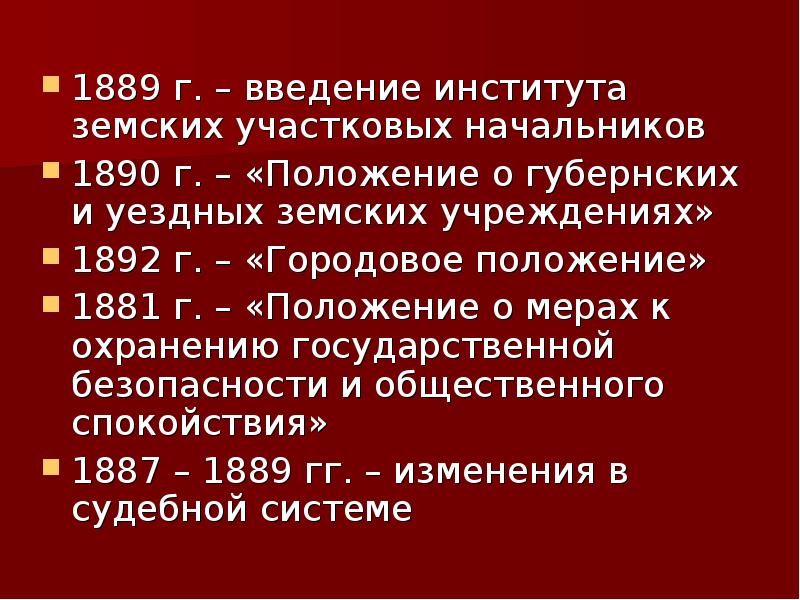 1889 г. – введение института земских участковых начальников

1890 г. – «Положение о губернских и уездных земских учреждениях»

1892 г. – «Городовое положение»

1881 г. – «Положение о мерах к охранению государственной безопасности и общественного спокойствия»

1887 – 1889 гг. – изменения в судебной системе